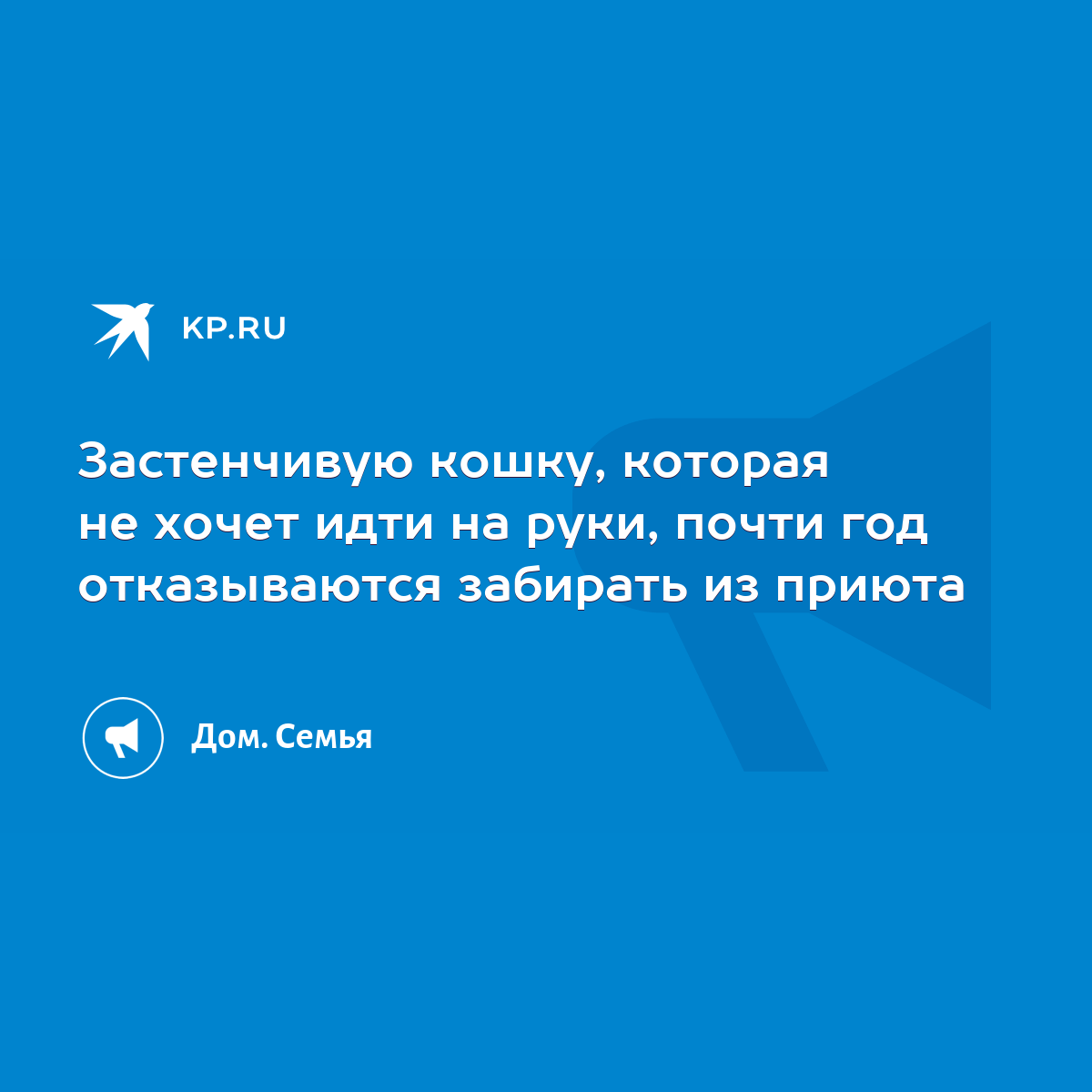 KP.RU

Застенчивую кошку, которая не хочет идти на руки, почти год отказываются забирать из приюта

Дом. Семья